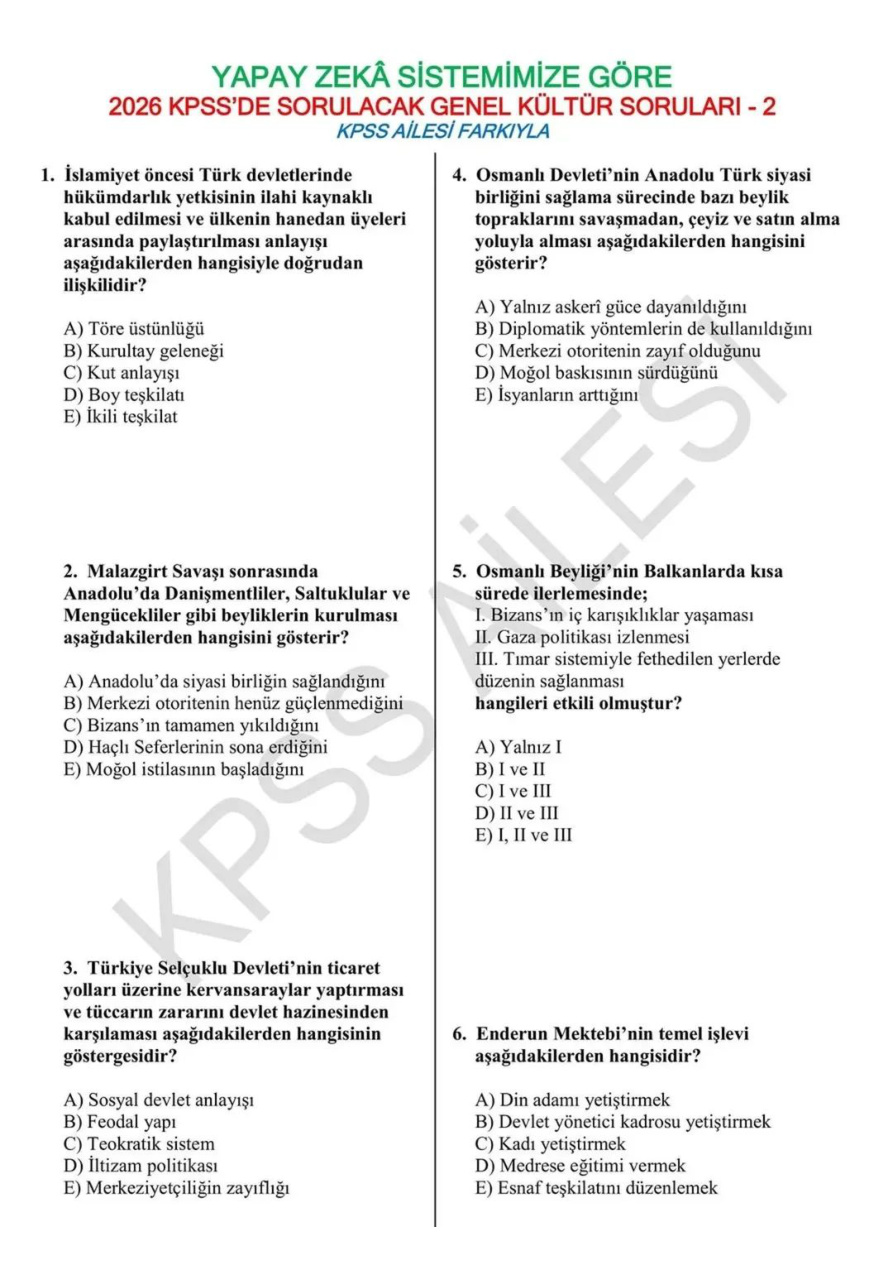 YAPAY ZEKÂ SİSTEMİMİZE GÖRE
2026 KPSS'DE SORULACAK GENEL KÜLTÜR SORULARI - 2
KPSS AİLESİ FARKIYLA

1. İslamiyet öncesi Türk devletlerinde hükümdarlık yetkisinin ilahi kaynaklı kabul edilmesi ve ülkenin hanedan üyeleri arasında paylaştırılması anlayışı aşağıdakilerden hangisiyle doğrudan ilişkilidir?

A) Töre üstünlüğü
B) Kurultay geleneği
C) Kut anlayışı
D) Boy teşkilatı
E) İkili teşkilat

2. Malazgirt Savaşı sonrasında Anadolu'da Danişmentliler, Saltuklular ve Mengücekliler gibi beyliklerin kurulması aşağıdakilerden hangisini gösterir?

A) Anadolu'da siyasi birliğin sağlandığını
B) Merkezi otoritenin henüz güçlenmediğini
C) Bizans'ın tamamen yıkıldığını
D) Haçlı Seferlerinin sona erdiğini
E) Moğol istilasının başladığını

3. Türkiye Selçuklu Devleti'nin ticaret yolları üzerine kervansaraylar yaptırması ve tüccarın zararını devlet hazinesinden karşılaması aşağıdakilerden hangisinin göstergesidir?

A) Sosyal devlet anlayışı
B) Feodal yapı
C) Teokratik sistem
D) İltizam politikası
E) Merkeziyetçiliğin zayıflığı

4. Osmanlı Devleti'nin Anadolu Türk siyasi birliğini sağlama sürecinde bazı beylik topraklarını savaşmadan, çeyiz ve satın alma yoluyla alması aşağıdakilerden hangisini gösterir?

A) Yalnız askerî güce dayanıldığını
B) Diplomatik yöntemlerin de kullanıldığını
C) Merkezi otoritenin zayıf olduğunu
D) Moğol baskısının sürdüğünü
E) İsyanların arttığını

5. Osmanlı Beyliği'nin Balkanlarda kısa sürede ilerlemesinde;
I. Bizans'ın iç karışıklıklar yaşaması
II. Gaza politikası izlenmesi
III. Tımar sistemiyle fethedilen yerlerde düzenin sağlanması
hangileri etkili olmuştur?

A) Yalnız I
B) I ve II
C) I ve III
D) II ve III
E) I, II ve III

6. Enderun Mektebi'nin temel işlevi aşağıdakilerden hangisidir?

A) Din adamı yetiştirmek
B) Devlet yönetici kadrosu yetiştirmek
C) Kadı yetiştirmek
D) Medrese eğitimi vermek
E) Esnaf teşkilatını düzenlemek

KPSS AİLESİ